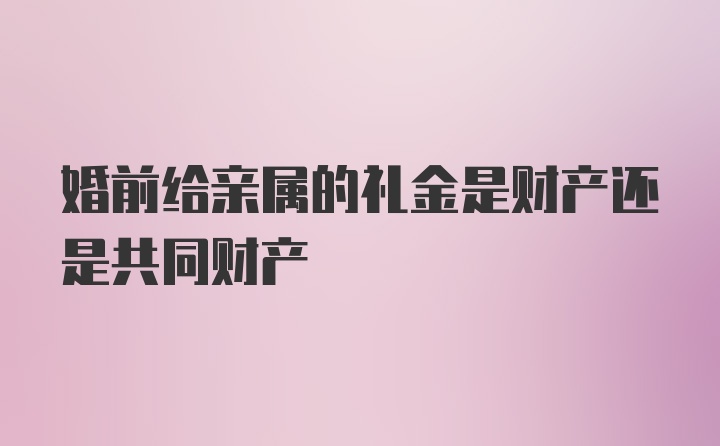 婚前给亲属的礼金是财产还是共同财产